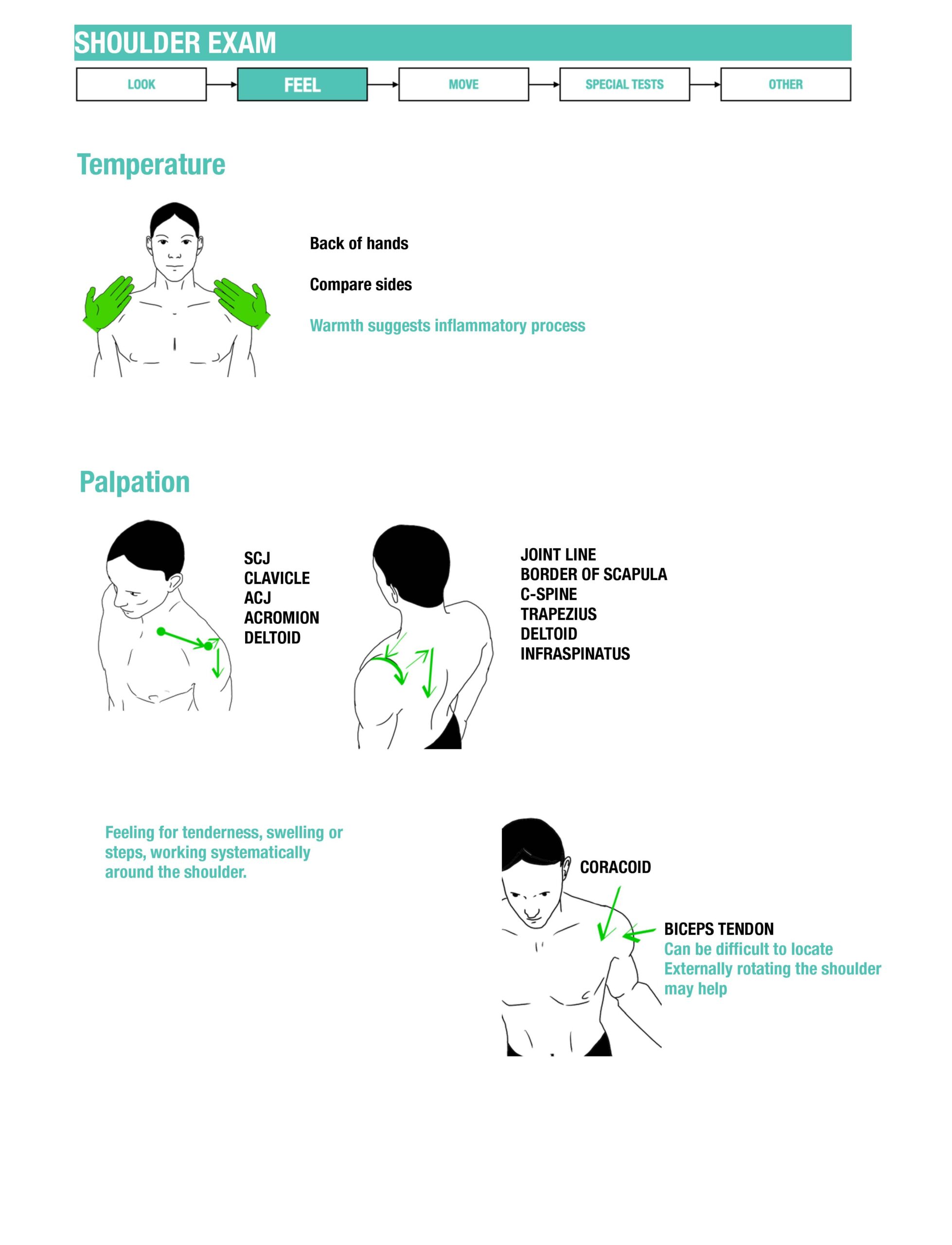 SHOULDER EXAM

LOOK

FEEL

MOVE

SPECIAL TESTS

OTHER

Temperature

Back of hands

Compare sides

Warmth suggests inflammatory process

Palpation

SCJ
CLAVICLE
ACJ
ACROMION
DELTOID

JOINT LINE
BORDER OF SCAPULA
C-SPINE
TRAPEZIUS
DELTOID
INFRASPINATUS

Feeling for tenderness, swelling or steps, working systematically around the shoulder.

CORACOID

BICEPS TENDON
Can be difficult to locate
Externally rotating the shoulder may help